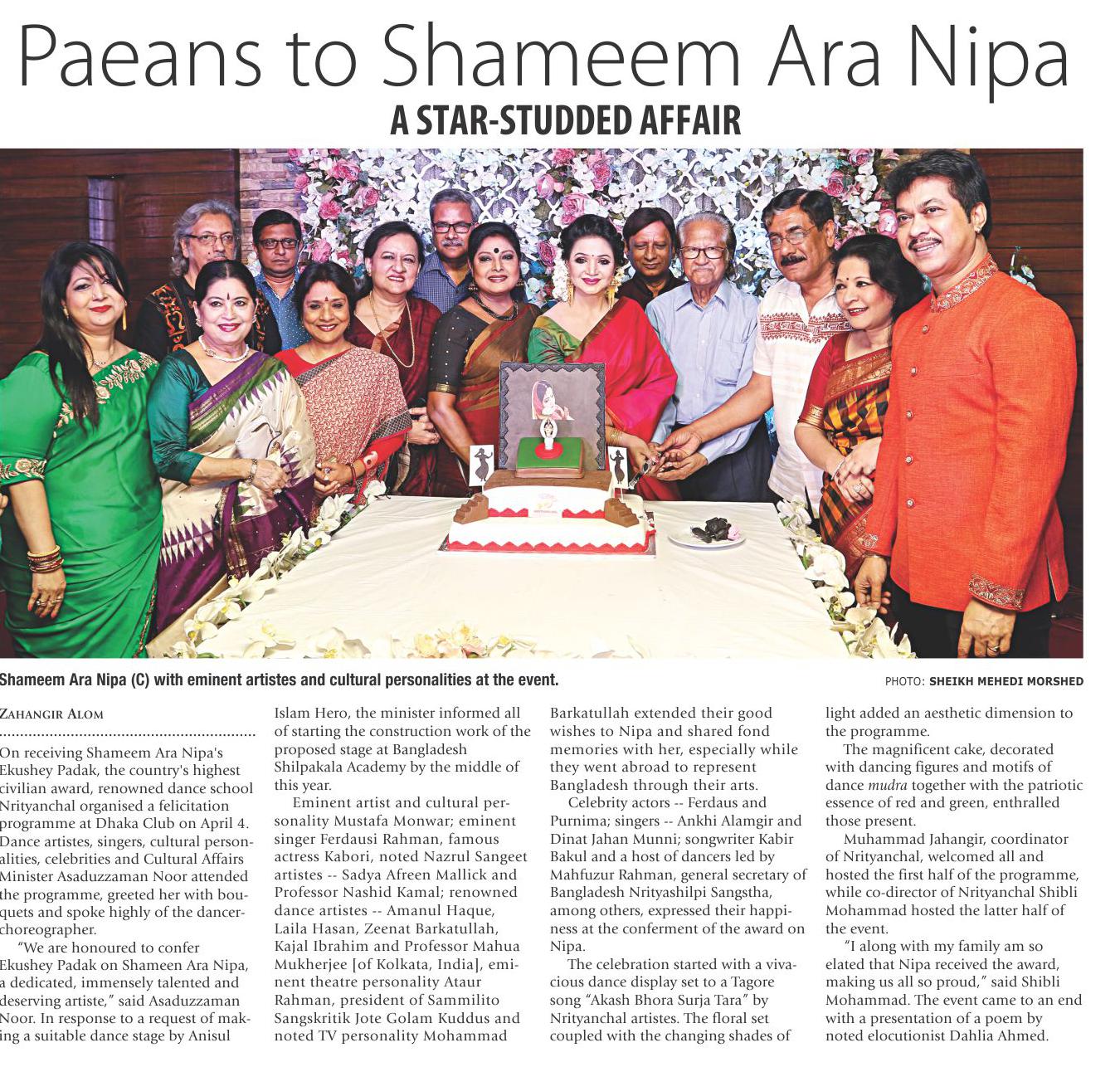 Paeans to Shameem Ara Nipa

A STAR-STUDDED AFFAIR

Shameem Ara Nipa (C) with eminent artistes and cultural personalities at the event.

PHOTO: SHEIKH MEHEDI MORSHED

ZAHANGIR ALOM

On receiving Shameem Ara Nipa's Ekushey Padak, the country's highest civilian award, renowned dance school Nrityanchal organised a felicitation programme at Dhaka Club on April 4. Dance artistes, singers, cultural personalities, celebrities and Cultural Affairs Minister Asaduzzaman Noor attended the programme, greeted her with bouquets and spoke highly of the dancer-choreographer.

"We are honoured to confer Ekushey Padak on Shameen Ara Nipa, a dedicated, immensely talented and deserving artiste," said Asaduzzaman Noor. In response to a request of making a suitable dance stage by Anisul Islam Hero, the minister informed all of starting the construction work of the proposed stage at Bangladesh Shilpakala Academy by the middle of this year.

Eminent artist and cultural personality Mustafa Monwar; eminent singer Ferdausi Rahman, famous actress Kabori, noted Nazrul Sangeet artistes -- Sadya Afreen Mallick and Professor Nashid Kamal; renowned dance artistes -- Amanul Haque, Laila Hasan, Zeenat Barkatullah, Kajal Ibrahim and Professor Mahua Mukherjee [of Kolkata, India], eminent theatre personality Ataur Rahman, president of Sammilito Sangskritik Jote Golam Kuddus and noted TV personality Mohammad Barkatullah extended their good wishes to Nipa and shared fond memories with her, especially while they went abroad to represent Bangladesh through their arts.

Celebrity actors -- Ferdaus and Purnima; singers -- Ankhi Alamgir and Dinat Jahan Munni; songwriter Kabir Bakul and a host of dancers led by Mahfuzur Rahman, general secretary of Bangladesh Nrityashilpi Sangstha, among others, expressed their happiness at the conferment of the award on Nipa.

The celebration started with a vivacious dance display set to a Tagore song "Akash Bhora Surja Tara" by Nrityanchal artistes. The floral set coupled with the changing shades of light added an aesthetic dimension to the programme.

The magnificent cake, decorated with dancing figures and motifs of dance mudra together with the patriotic essence of red and green, enthralled those present.

Muhammad Jahangir, coordinator of Nrityanchal, welcomed all and hosted the first half of the programme, while co-director of Nrityanchal Shibli Mohammad hosted the latter half of the event.

"I along with my family am so elated that Nipa received the award, making us all so proud," said Shibli Mohammad. The event came to an end with a presentation of a poem by noted elocutionist Dahlia Ahmed.